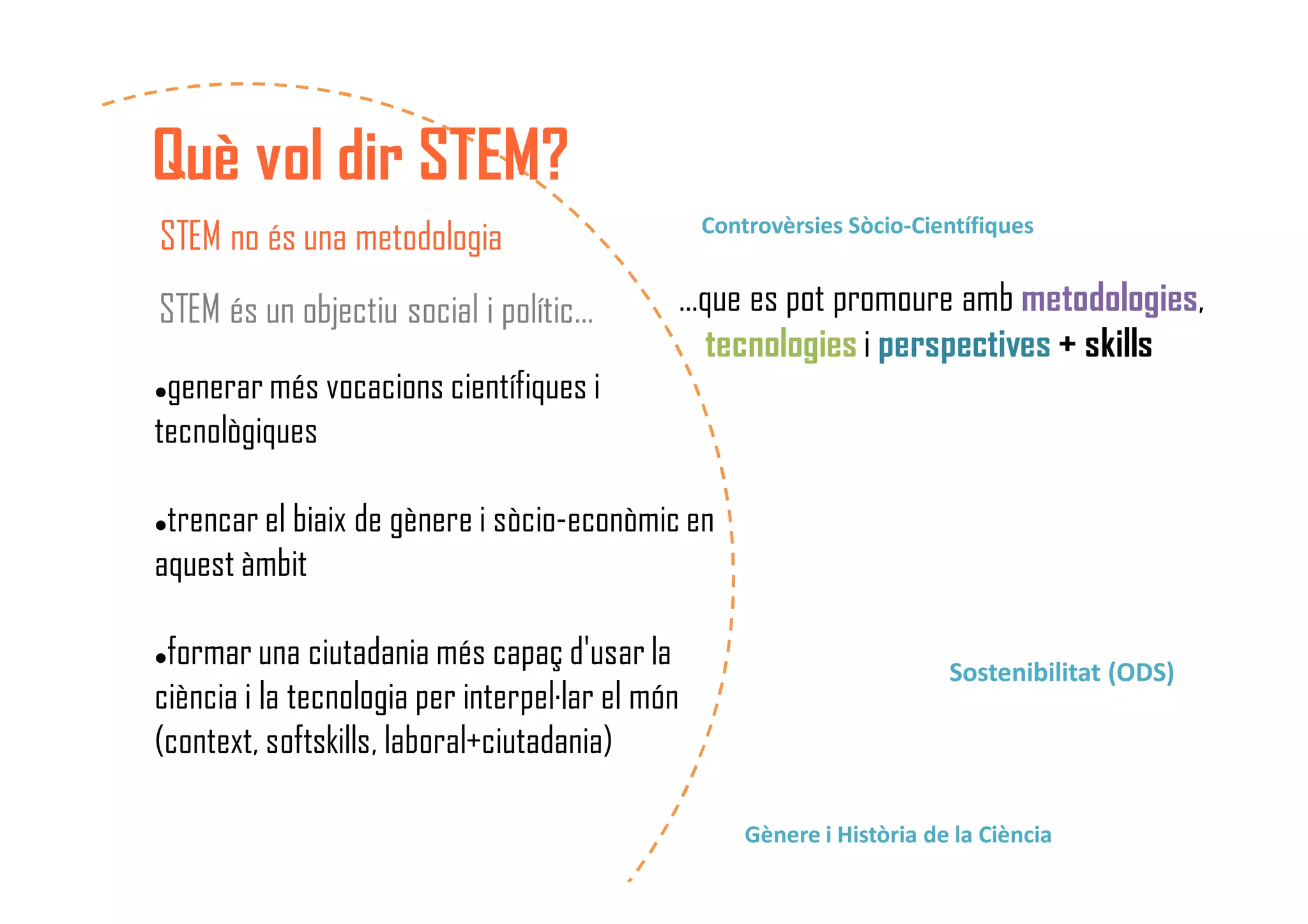 Què vol dir STEM?

STEM no és una metodologia

STEM és un objectiu social i polític...

•generar més vocacions científiques i tecnològiques

•trencar el biaix de gènere i sòcio-econòmic en aquest àmbit

•formar una ciutadania més capaç d'usar la ciència i la tecnologia per interpel·lar el món (context, softskills, laboral+ciutadania)

Controvèrsies Sòcio-Científiques

...que es pot promoure amb metodologies, tecnologies i perspectives + skills

Sostenibilitat (ODS)

Gènere i Història de la Ciència